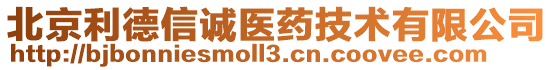 北京利德信诚医药技术有限公司
http://bjbonniesmoll3.cn.coovee.com